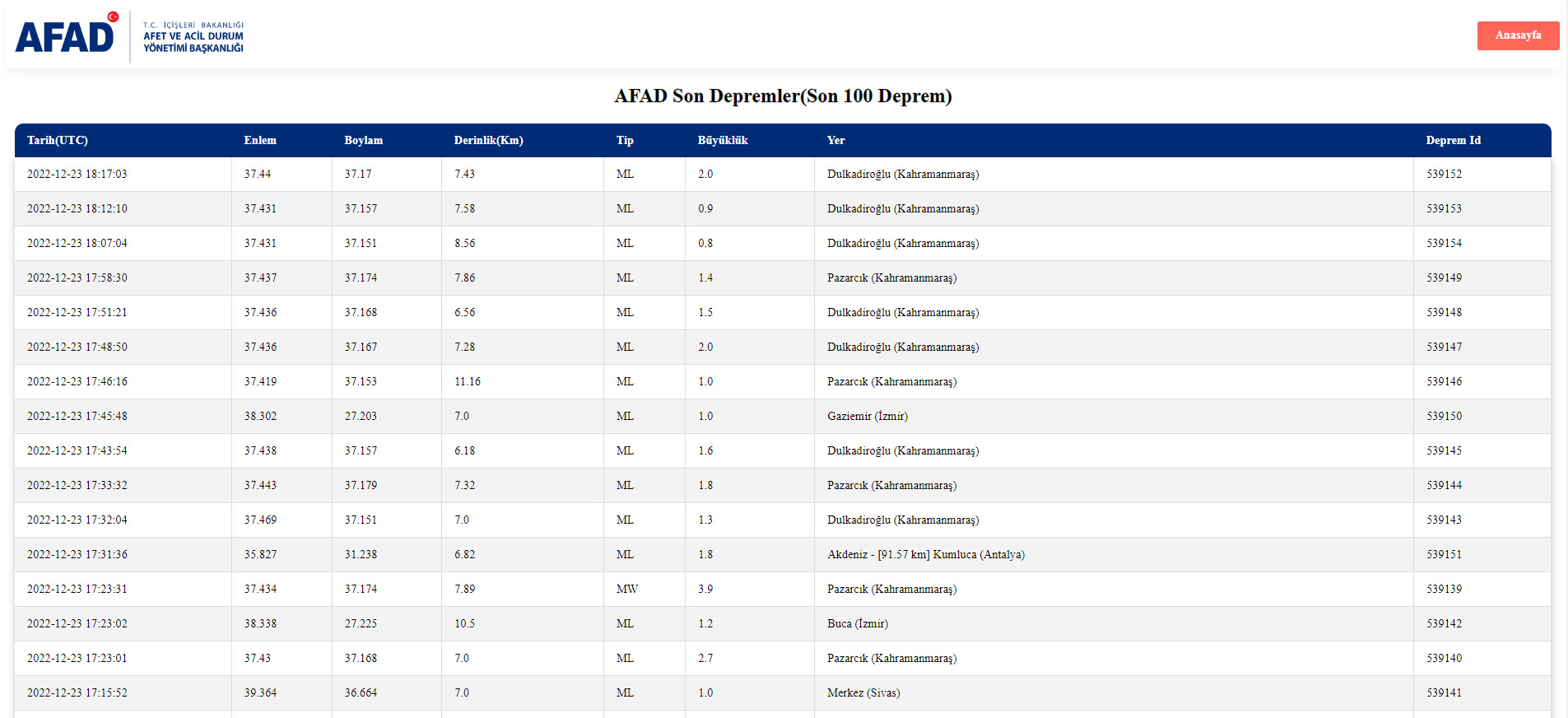 AFAD T.C. İÇİŞLERİ BAKANLIĞI AFET VE ACİL DURUM YÖNETİMİ BAŞKANLIĞI

Anasayfa

AFAD Son Depremler(Son 100 Deprem)

| Tarih(UTC) | Enlem | Boylam | Derinlik(Km) | Tip | Büyüklük | Yer | Deprem Id |
|---|---|---|---|---|---|---|---|
| 2022-12-23 18:17:03 | 37.44 | 37.17 | 7.43 | ML | 2.0 | Dulkadiroğlu (Kahramanmaraş) | 539152 |
| 2022-12-23 18:12:10 | 37.431 | 37.157 | 7.58 | ML | 0.9 | Dulkadiroğlu (Kahramanmaraş) | 539153 |
| 2022-12-23 18:07:04 | 37.431 | 37.151 | 8.56 | ML | 0.8 | Dulkadiroğlu (Kahramanmaraş) | 539154 |
| 2022-12-23 17:58:30 | 37.437 | 37.174 | 7.86 | ML | 1.4 | Pazarcık (Kahramanmaraş) | 539149 |
| 2022-12-23 17:51:21 | 37.436 | 37.168 | 6.56 | ML | 1.5 | Dulkadiroğlu (Kahramanmaraş) | 539148 |
| 2022-12-23 17:48:50 | 37.436 | 37.167 | 7.28 | ML | 2.0 | Dulkadiroğlu (Kahramanmaraş) | 539147 |
| 2022-12-23 17:46:16 | 37.419 | 37.153 | 11.16 | ML | 1.0 | Pazarcık (Kahramanmaraş) | 539146 |
| 2022-12-23 17:45:48 | 38.302 | 27.203 | 7.0 | ML | 1.0 | Gaziemir (İzmir) | 539150 |
| 2022-12-23 17:43:54 | 37.438 | 37.157 | 6.18 | ML | 1.6 | Dulkadiroğlu (Kahramanmaraş) | 539145 |
| 2022-12-23 17:33:32 | 37.443 | 37.179 | 7.32 | ML | 1.8 | Pazarcık (Kahramanmaraş) | 539144 |
| 2022-12-23 17:32:04 | 37.469 | 37.151 | 7.0 | ML | 1.3 | Dulkadiroğlu (Kahramanmaraş) | 539143 |
| 2022-12-23 17:31:36 | 35.827 | 31.238 | 6.82 | ML | 1.8 | Akdeniz - [91.57 km] Kumluca (Antalya) | 539151 |
| 2022-12-23 17:23:31 | 37.434 | 37.174 | 7.89 | MW | 3.9 | Pazarcık (Kahramanmaraş) | 539139 |
| 2022-12-23 17:23:02 | 38.338 | 27.225 | 10.5 | ML | 1.2 | Buca (İzmir) | 539142 |
| 2022-12-23 17:23:01 | 37.43 | 37.168 | 7.0 | ML | 2.7 | Pazarcık (Kahramanmaraş) | 539140 |
| 2022-12-23 17:15:52 | 39.364 | 36.664 | 7.0 | ML | 1.0 | Merkez (Sivas) | 539141 |